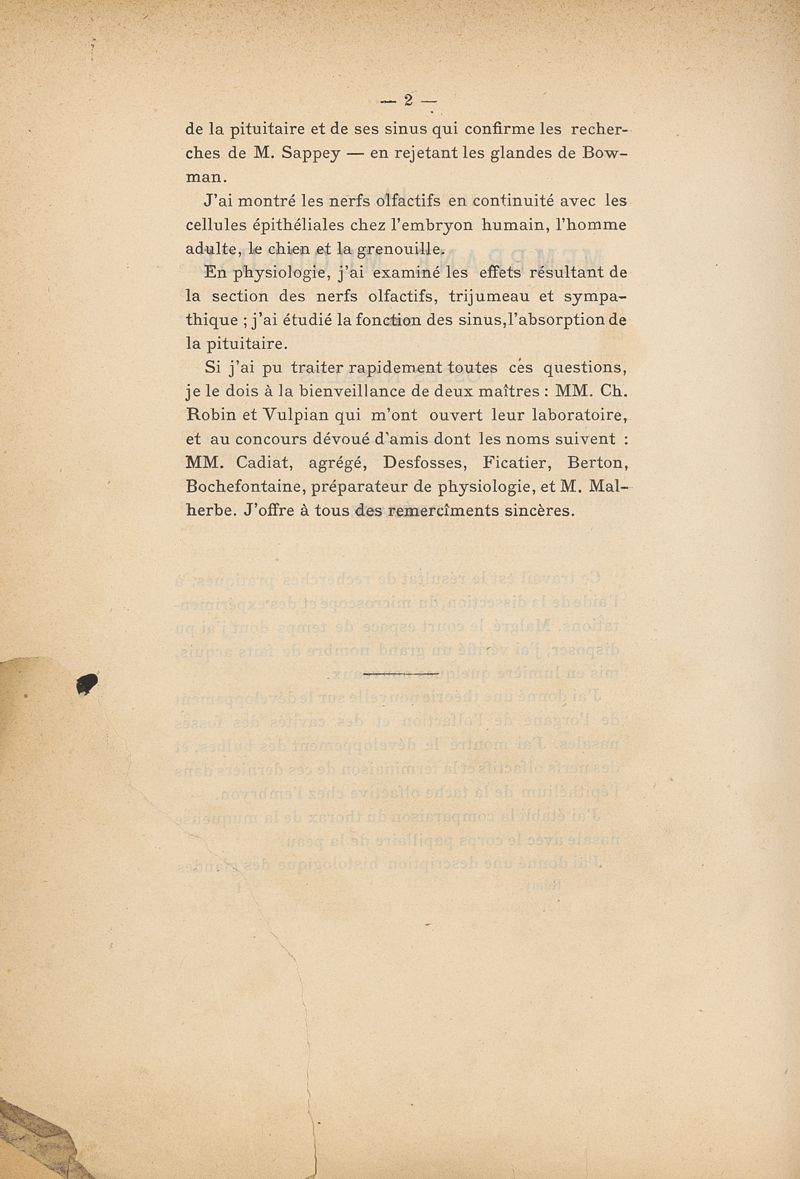 — 2 —

de la pituitaire et de ses sinus qui confirme les recherches de M. Sappey — en rejetant les glandes de Bowman.

J'ai montré les nerfs olfactifs en continuité avec les cellules épithéliales chez l'embryon humain, l'homme adulte, le chien et la grenouille.

En physiologie, j'ai examiné les effets résultant de la section des nerfs olfactifs, trijumeau et sympathique ; j'ai étudié la fonction des sinus, l'absorption de la pituitaire.

Si j'ai pu traiter rapidement toutes ces questions, je le dois à la bienveillance de deux maîtres : MM. Ch. Robin et Vulpian qui m'ont ouvert leur laboratoire, et au concours dévoué d'amis dont les noms suivent : MM. Cadiat, agrégé, Desfosses, Ficatier, Berton, Bochefontaine, préparateur de physiologie, et M. Malherbe. J'offre à tous des remercîments sincères.